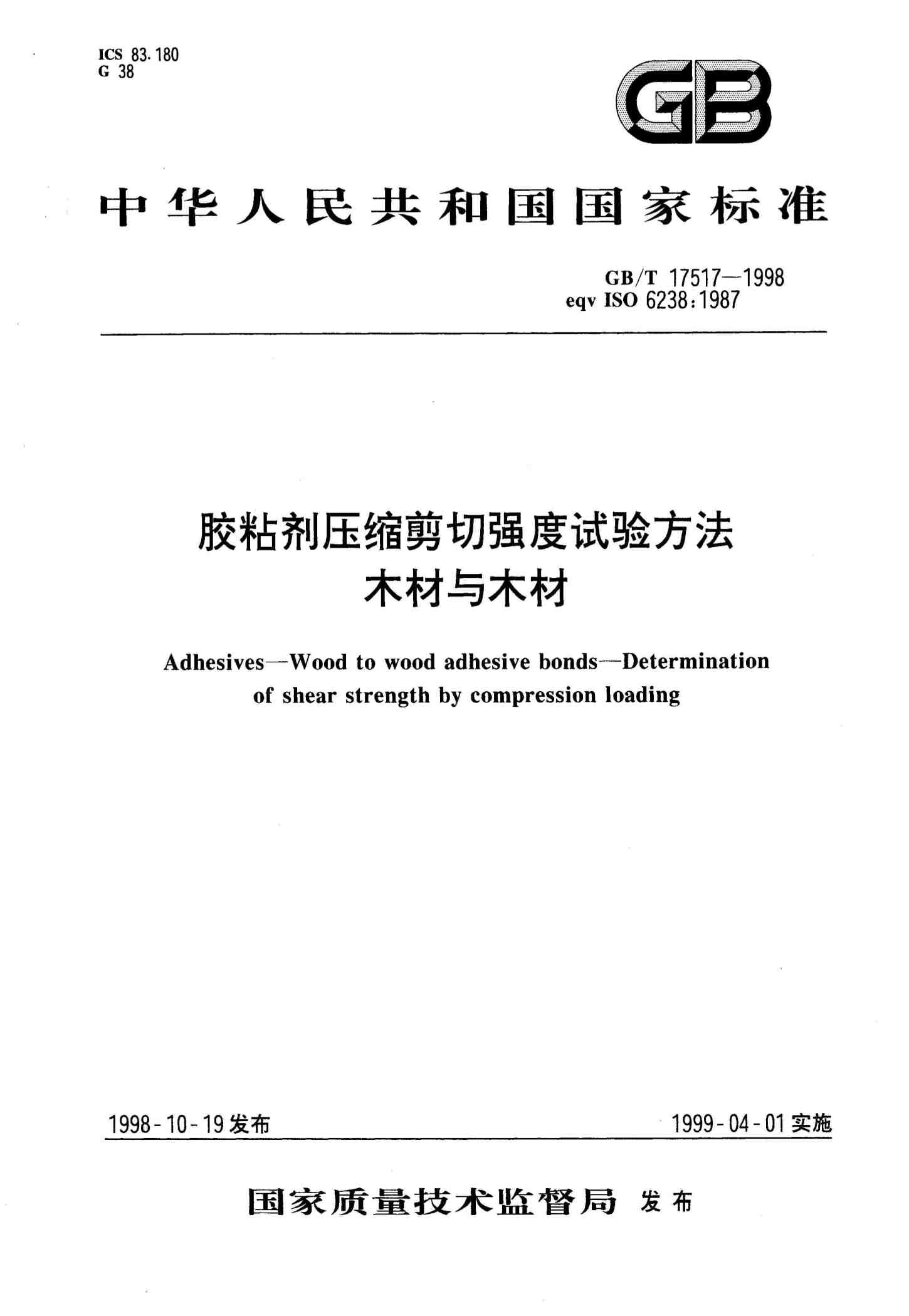 ICS 83.180
G 38

GB

中华人民共和国国家标准

GB/T 17517—1998
eqv ISO 6238:1987

胶粘剂压缩剪切强度试验方法
木材与木材

Adhesives—Wood to wood adhesive bonds—Determination of shear strength by compression loading

1998-10-19 发布

1999-04-01 实施

国家质量技术监督局 发布